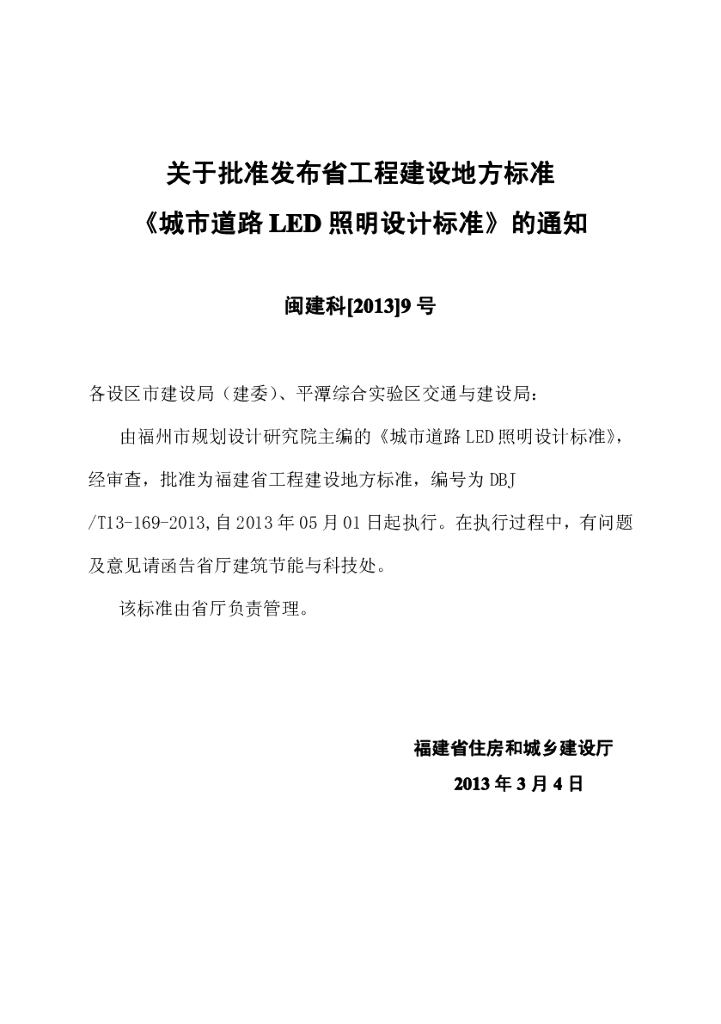 关于批准发布省工程建设地方标准

《城市道路LED照明设计标准》的通知

闽建科[2013]9号

各设区市建设局（建委）、平潭综合实验区交通与建设局：

由福州市规划设计研究院主编的《城市道路LED照明设计标准》，经审查，批准为福建省工程建设地方标准，编号为DBJ/T13-169-2013,自2013年05月01日起执行。在执行过程中，有问题及意见请函告省厅建筑节能与科技处。

该标准由省厅负责管理。

福建省住房和城乡建设厅

2013年3月4日